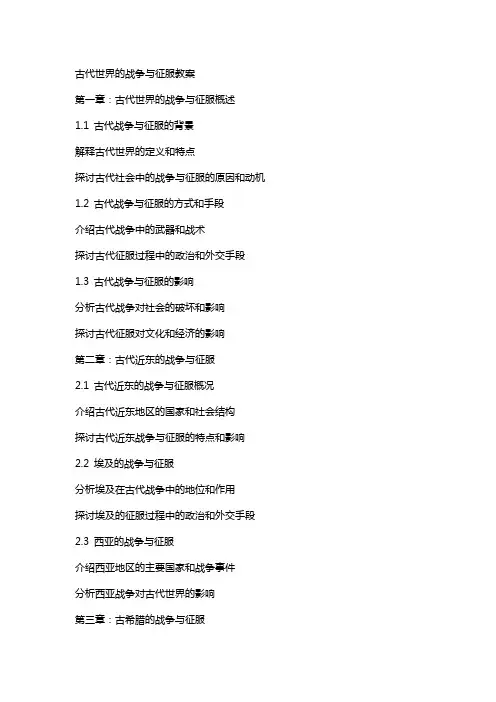 古代世界的战争与征服教案

第一章：古代世界的战争与征服概述

1.1 古代战争与征服的背景

解释古代世界的定义和特点

探讨古代社会中的战争与征服的原因和动机

1.2 古代战争与征服的方式和手段

介绍古代战争中的武器和战术

探讨古代征服过程中的政治和外交手段

1.3 古代战争与征服的影响

分析古代战争对社会的破坏和影响

探讨古代征服对文化和经济的影响

第二章：古代近东的战争与征服

2.1 古代近东的战争与征服概况

介绍古代近东地区的国家和社会结构

探讨古代近东战争与征服的特点和影响

2.2 埃及的战争与征服

分析埃及在古代战争中的地位和作用

探讨埃及的征服过程中的政治和外交手段

2.3 西亚的战争与征服

介绍西亚地区的主要国家和战争事件

分析西亚战争对古代世界的影响

第三章：古希腊的战争与征服